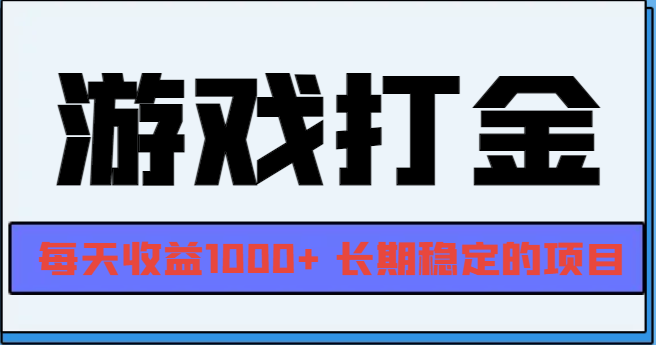 游戏打金

每天收益1000+ 长期稳定的项目